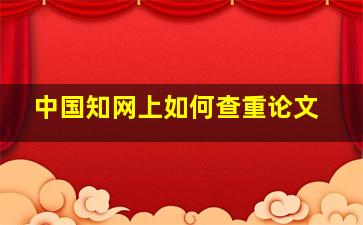 中国知网上如何查重论文